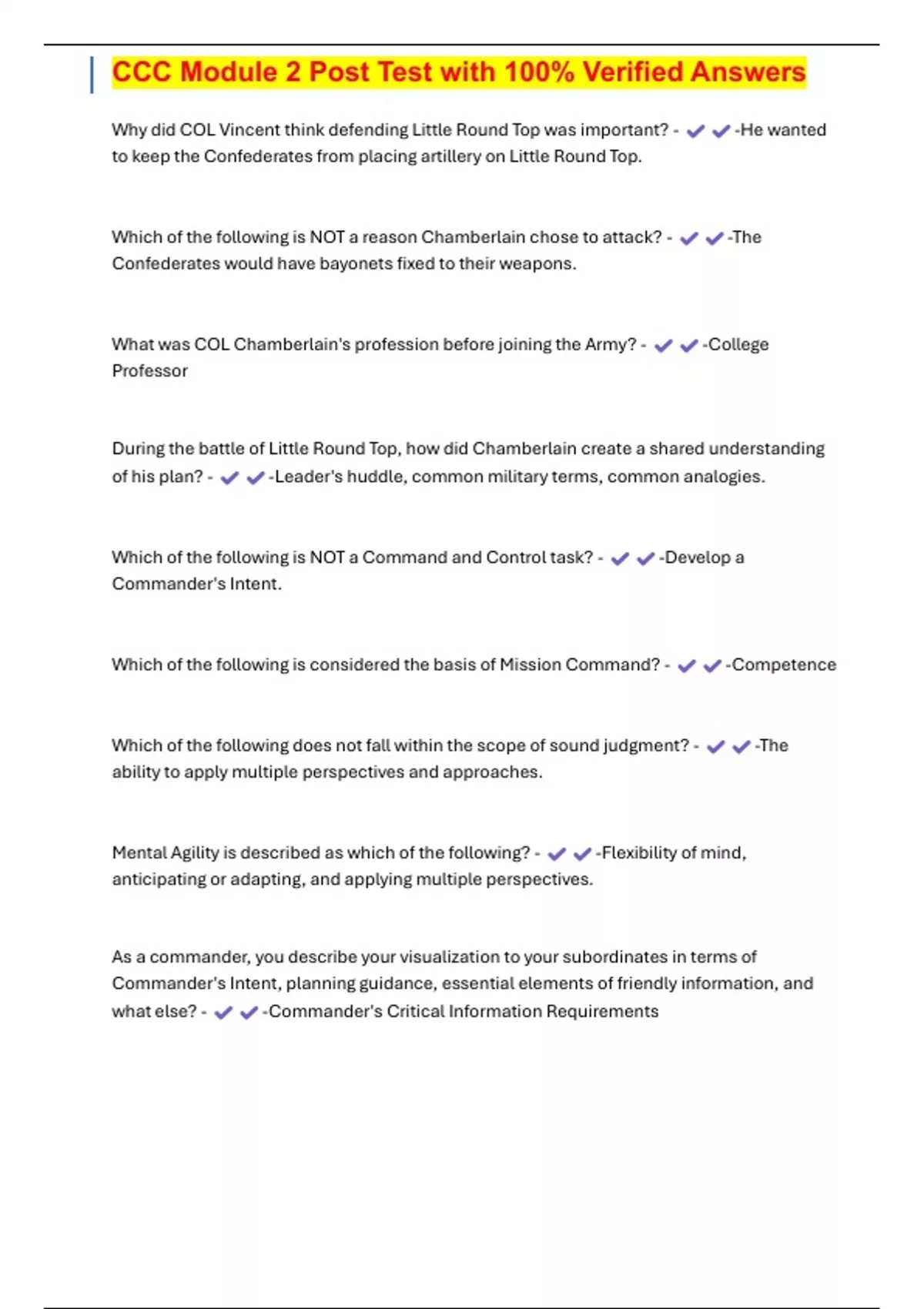 CCC Module 2 Post Test with 100% Verified Answers

Why did COL Vincent think defending Little Round Top was important? - ✔✔-He wanted to keep the Confederates from placing artillery on Little Round Top.

Which of the following is NOT a reason Chamberlain chose to attack? - ✔✔-The Confederates would have bayonets fixed to their weapons.

What was COL Chamberlain's profession before joining the Army? - ✔✔-College Professor

During the battle of Little Round Top, how did Chamberlain create a shared understanding of his plan? - ✔✔-Leader's huddle, common military terms, common analogies.

Which of the following is NOT a Command and Control task? - ✔✔-Develop a Commander's Intent.

Which of the following is considered the basis of Mission Command? - ✔✔-Competence

Which of the following does not fall within the scope of sound judgment? - ✔✔-The ability to apply multiple perspectives and approaches.

Mental Agility is described as which of the following? - ✔✔-Flexibility of mind, anticipating or adapting, and applying multiple perspectives.

As a commander, you describe your visualization to your subordinates in terms of Commander's Intent, planning guidance, essential elements of friendly information, and what else? - ✔✔-Commander's Critical Information Requirements